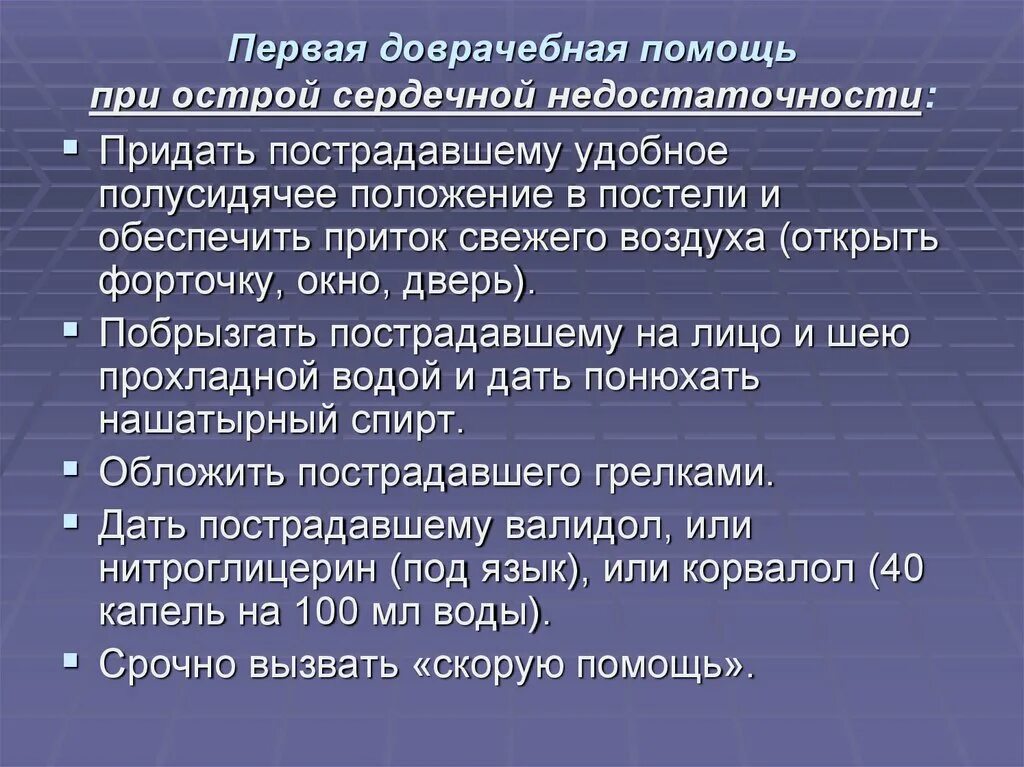 Первая доврачебная помощь
при острой сердечной недостаточности:

▪ Придать пострадавшему удобное полусидячее положение в постели и обеспечить приток свежего воздуха (открыть форточку, окно, дверь).
▪ Побрызгать пострадавшему на лицо и шею прохладной водой и дать понюхать нашатырный спирт.
▪ Обложить пострадавшего грелками.
▪ Дать пострадавшему валидол, или нитроглицерин (под язык), или корвалол (40 капель на 100 мл воды).
▪ Срочно вызвать «скорую помощь».